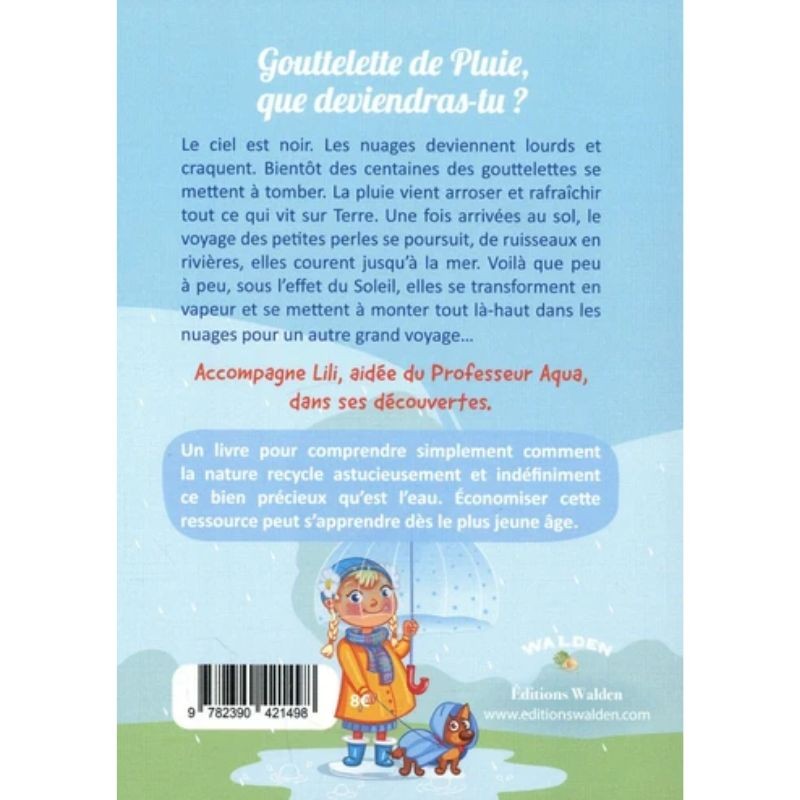 Gouttelette de Pluie, que deviendras-tu ?

Le ciel est noir. Les nuages deviennent lourds et craquent. Bientôt des centaines des gouttelettes se mettent à tomber. La pluie vient arroser et rafraîchir tout ce qui vit sur Terre. Une fois arrivées au sol, le voyage des petites perles se poursuit, de ruisseaux en rivières, elles courent jusqu'à la mer. Voilà que peu à peu, sous l'effet du Soleil, elles se transforment en vapeur et se mettent à monter tout là-haut dans les nuages pour un autre grand voyage...

Accompagne Lili, aidée du Professeur Aqua, dans ses découvertes.

Un livre pour comprendre simplement comment la nature recycle astucieusement et indéfiniment ce bien précieux qu'est l'eau. Économiser cette ressource peut s'apprendre dès le plus jeune âge.

9 782390 421498

8€

WALDEN

Éditions Walden
www.editionswalden.com